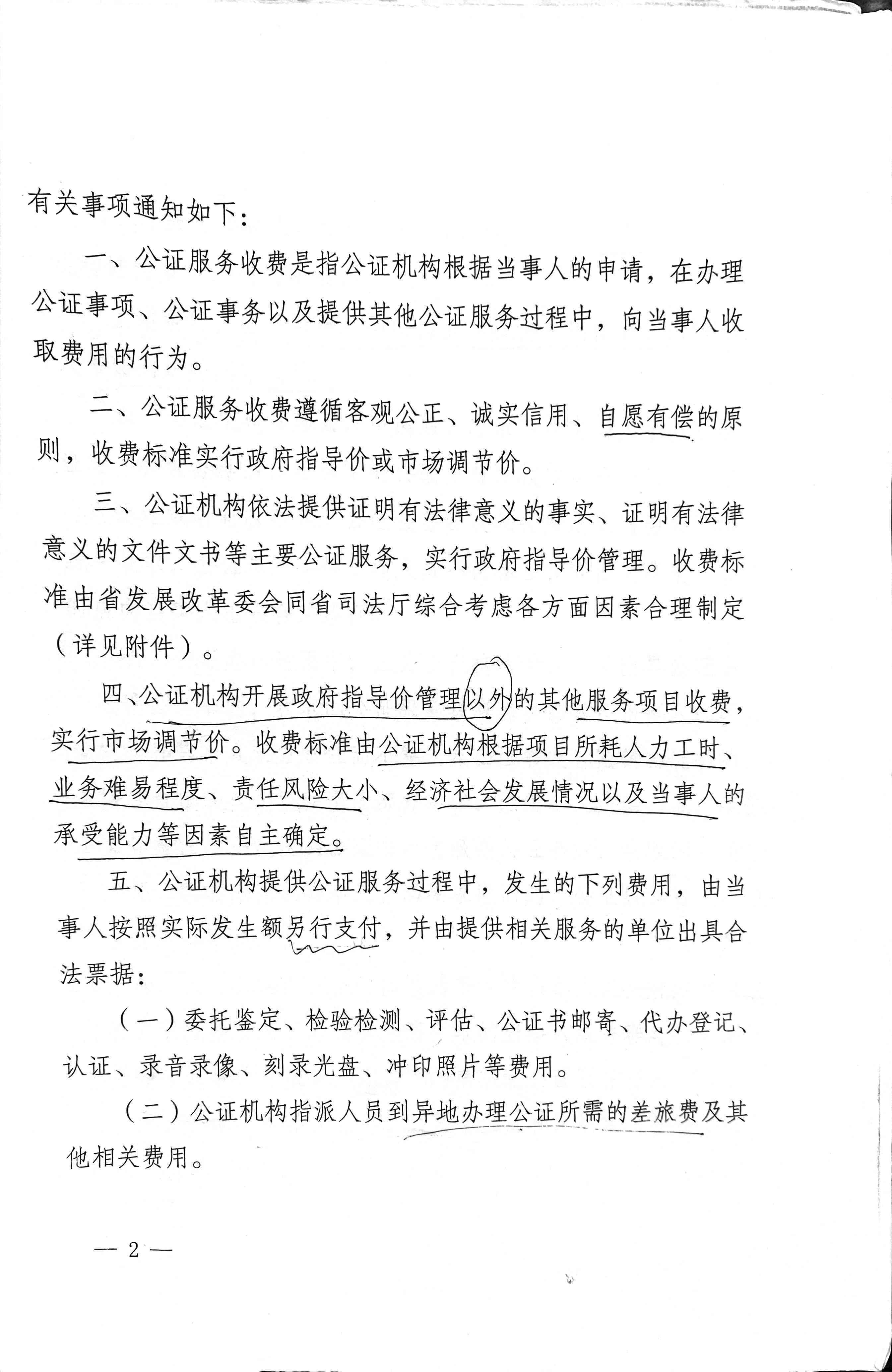 有关事项通知如下：

一、公证服务收费是指公证机构根据当事人的申请，在办理公证事项、公证事务以及提供其他公证服务过程中，向当事人收取费用的行为。

二、公证服务收费遵循客观公正、诚实信用、自愿有偿的原则，收费标准实行政府指导价或市场调节价。

三、公证机构依法提供证明有法律意义的事实、证明有法律意义的文件文书等主要公证服务，实行政府指导价管理。收费标准由省发展改革委会同省司法厅综合考虑各方面因素合理制定（详见附件）。

四、公证机构开展政府指导价管理以外的其他服务项目收费，实行市场调节价。收费标准由公证机构根据项目所耗人力工时、业务难易程度、责任风险大小、经济社会发展情况以及当事人的承受能力等因素自主确定。

五、公证机构提供公证服务过程中，发生的下列费用，由当事人按照实际发生额另行支付，并由提供相关服务的单位出具合法票据：

（一）委托鉴定、检验检测、评估、公证书邮寄、代办登记、认证、录音录像、刻录光盘、冲印照片等费用。

（二）公证机构指派人员到异地办理公证所需的差旅费及其他相关费用。

— 2 —